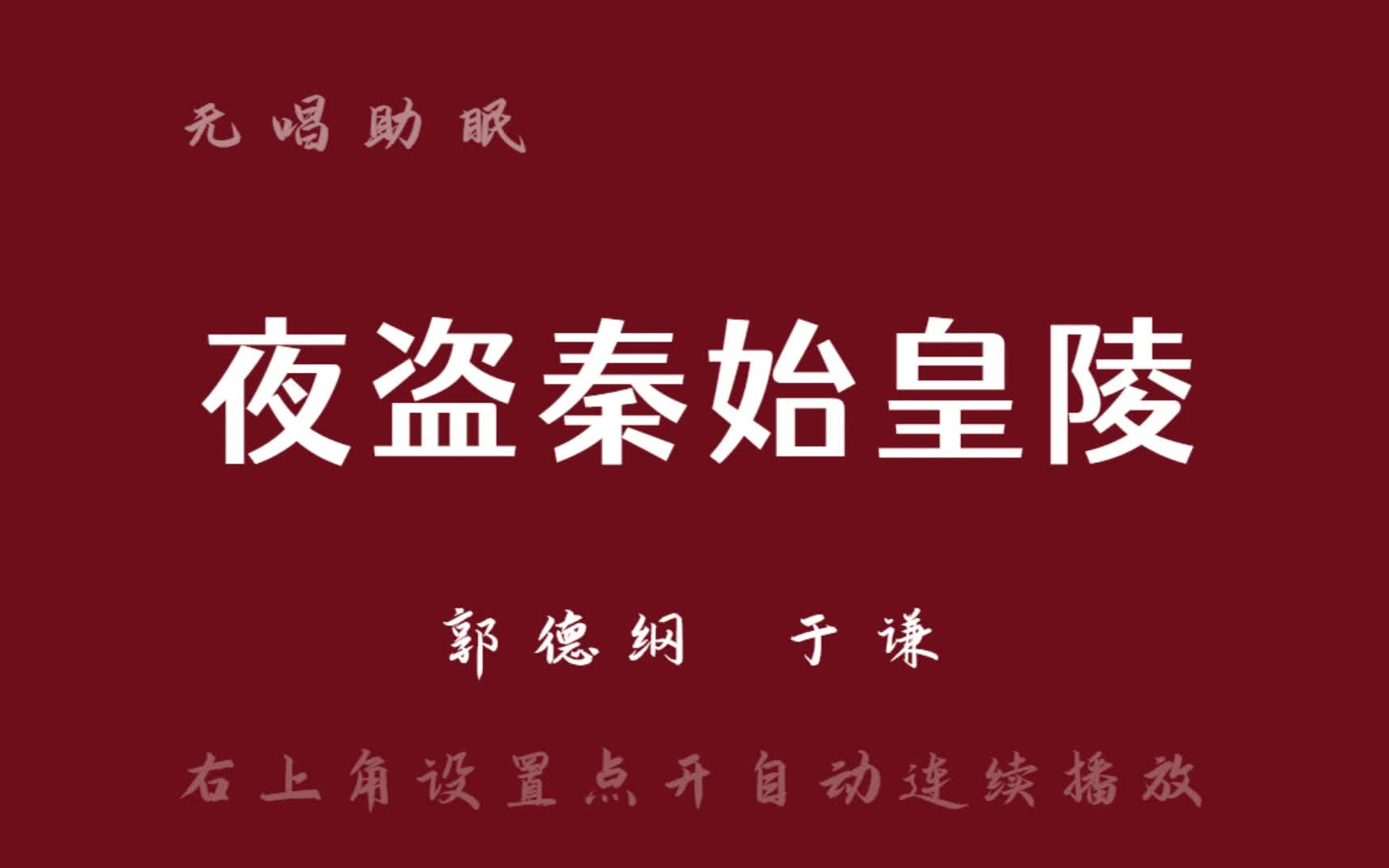 无唱助眠

夜盗秦始皇陵

郭德纲 于谦

右上角设置点开自动连续播放